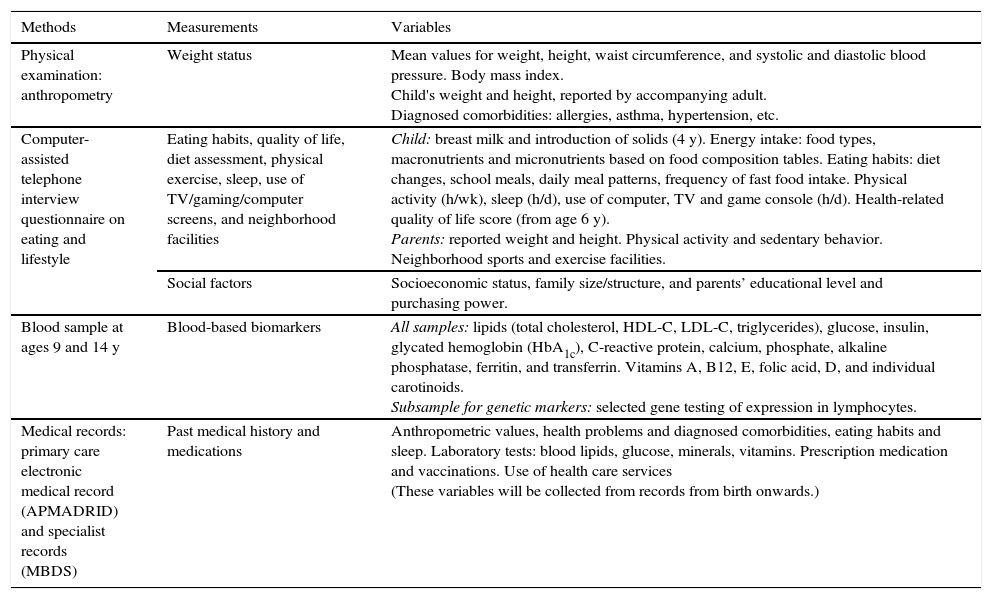 | Methods | Measurements | Variables |
|---|---|---|
| Physical examination: anthropometry | Weight status | Mean values for weight, height, waist circumference, and systolic and diastolic blood pressure. Body mass index. Child's weight and height, reported by accompanying adult. Diagnosed comorbidities: allergies, asthma, hypertension, etc. |
| Computer-assisted telephone interview questionnaire on eating and lifestyle | Eating habits, quality of life, diet assessment, physical exercise, sleep, use of TV/gaming/computer screens, and neighborhood facilities | Child: breast milk and introduction of solids (4 y). Energy intake: food types, macronutrients and micronutrients based on food composition tables. Eating habits: diet changes, school meals, daily meal patterns, frequency of fast food intake. Physical activity (h/wk), sleep (h/d), use of computer, TV and game console (h/d). Health-related quality of life score (from age 6 y). Parents: reported weight and height. Physical activity and sedentary behavior. Neighborhood sports and exercise facilities. |
| | Social factors | Socioeconomic status, family size/structure, and parents' educational level and purchasing power. |
| Blood sample at ages 9 and 14 y | Blood-based biomarkers | All samples: lipids (total cholesterol, HDL-C, LDL-C, triglycerides), glucose, insulin, glycated hemoglobin ($HbA_{1c}$), C-reactive protein, calcium, phosphate, alkaline phosphatase, ferritin, and transferrin. Vitamins A, B12, E, folic acid, D, and individual carotinoids. Subsample for genetic markers: selected gene testing of expression in lymphocytes. |
| Medical records: primary care electronic medical record (APMADRID) and specialist records (MBDS) | Past medical history and medications | Anthropometric values, health problems and diagnosed comorbidities, eating habits and sleep. Laboratory tests: blood lipids, glucose, minerals, vitamins. Prescription medication and vaccinations. Use of health care services (These variables will be collected from records from birth onwards.) |